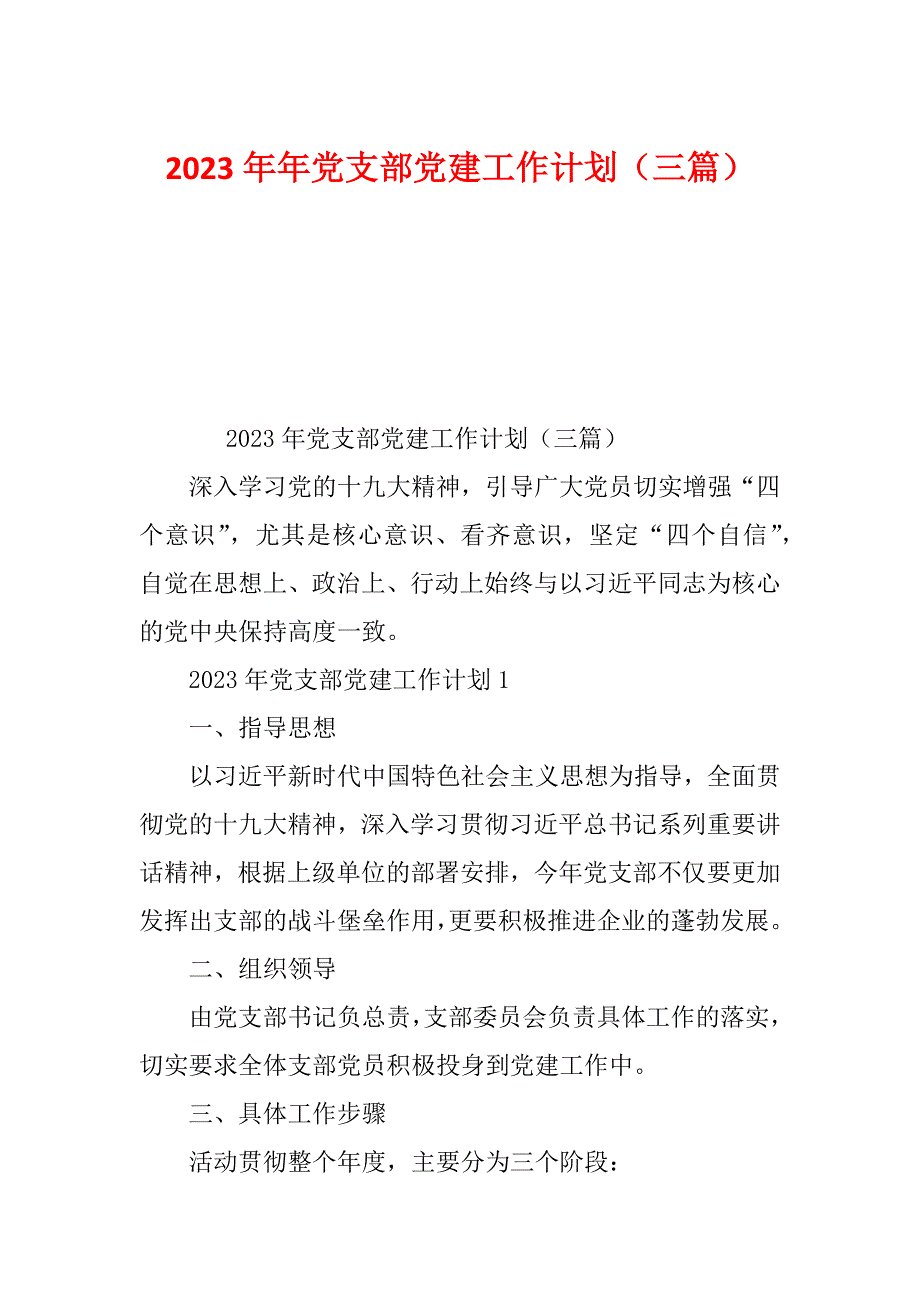 2023 年年党支部党建工作计划（三篇）

2023 年党支部党建工作计划（三篇）

深入学习党的十九大精神，引导广大党员切实增强“四个意识”，尤其是核心意识、看齐意识，坚定“四个自信”，自觉在思想上、政治上、行动上始终与以习近平同志为核心的党中央保持高度一致。

2023 年党支部党建工作计划 1

一、指导思想

以习近平新时代中国特色社会主义思想为指导，全面贯彻党的十九大精神，深入学习贯彻习近平总书记系列重要讲话精神，根据上级单位的部署安排，今年党支部不仅要更加发挥出支部的战斗堡垒作用，更要积极推进企业的蓬勃发展。

二、组织领导

由党支部书记负总责，支部委员会负责具体工作的落实，切实要求全体支部党员积极投身到党建工作中。

三、具体工作步骤

活动贯彻整个年度，主要分为三个阶段：